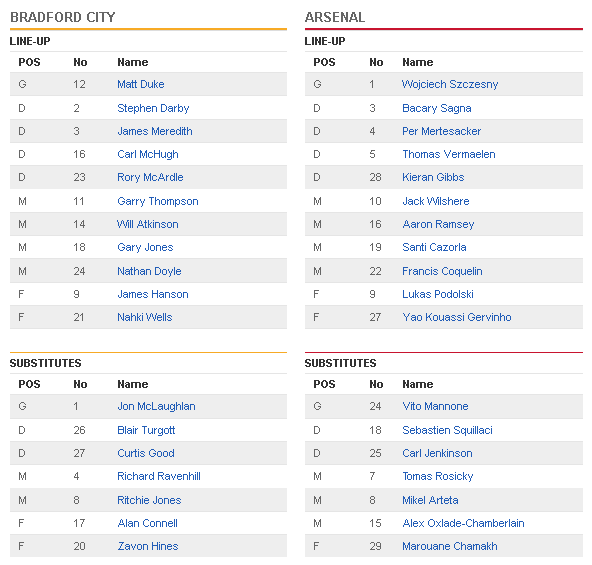 BRADFORD CITY

LINE-UP

| POS | No | Name |
|---|---|---|
| G | 12 | Matt Duke |
| D | 2 | Stephen Darby |
| D | 3 | James Meredith |
| D | 16 | Carl McHugh |
| D | 23 | Rory McArdle |
| M | 11 | Garry Thompson |
| M | 14 | Will Atkinson |
| M | 18 | Gary Jones |
| M | 24 | Nathan Doyle |
| F | 9 | James Hanson |
| F | 21 | Nahki Wells |

SUBSTITUTES

| POS | No | Name |
|---|---|---|
| G | 1 | Jon McLaughlan |
| D | 26 | Blair Turgott |
| D | 27 | Curtis Good |
| M | 4 | Richard Ravenhill |
| M | 8 | Ritchie Jones |
| F | 17 | Alan Connell |
| F | 20 | Zavon Hines |

ARSENAL

LINE-UP

| POS | No | Name |
|---|---|---|
| G | 1 | Wojciech Szczesny |
| D | 3 | Bacary Sagna |
| D | 4 | Per Mertesacker |
| D | 5 | Thomas Vermaelen |
| D | 28 | Kieran Gibbs |
| M | 10 | Jack Wilshere |
| M | 16 | Aaron Ramsey |
| M | 19 | Santi Cazorla |
| M | 22 | Francis Coquelin |
| F | 9 | Lukas Podolski |
| F | 27 | Yao Kouassi Gervinho |

SUBSTITUTES

| POS | No | Name |
|---|---|---|
| G | 24 | Vito Mannone |
| D | 18 | Sebastien Squillaci |
| D | 25 | Carl Jenkinson |
| M | 7 | Tomas Rosicky |
| M | 8 | Mikel Arteta |
| M | 15 | Alex Oxlade-Chamberlain |
| F | 29 | Marouane Chamakh |